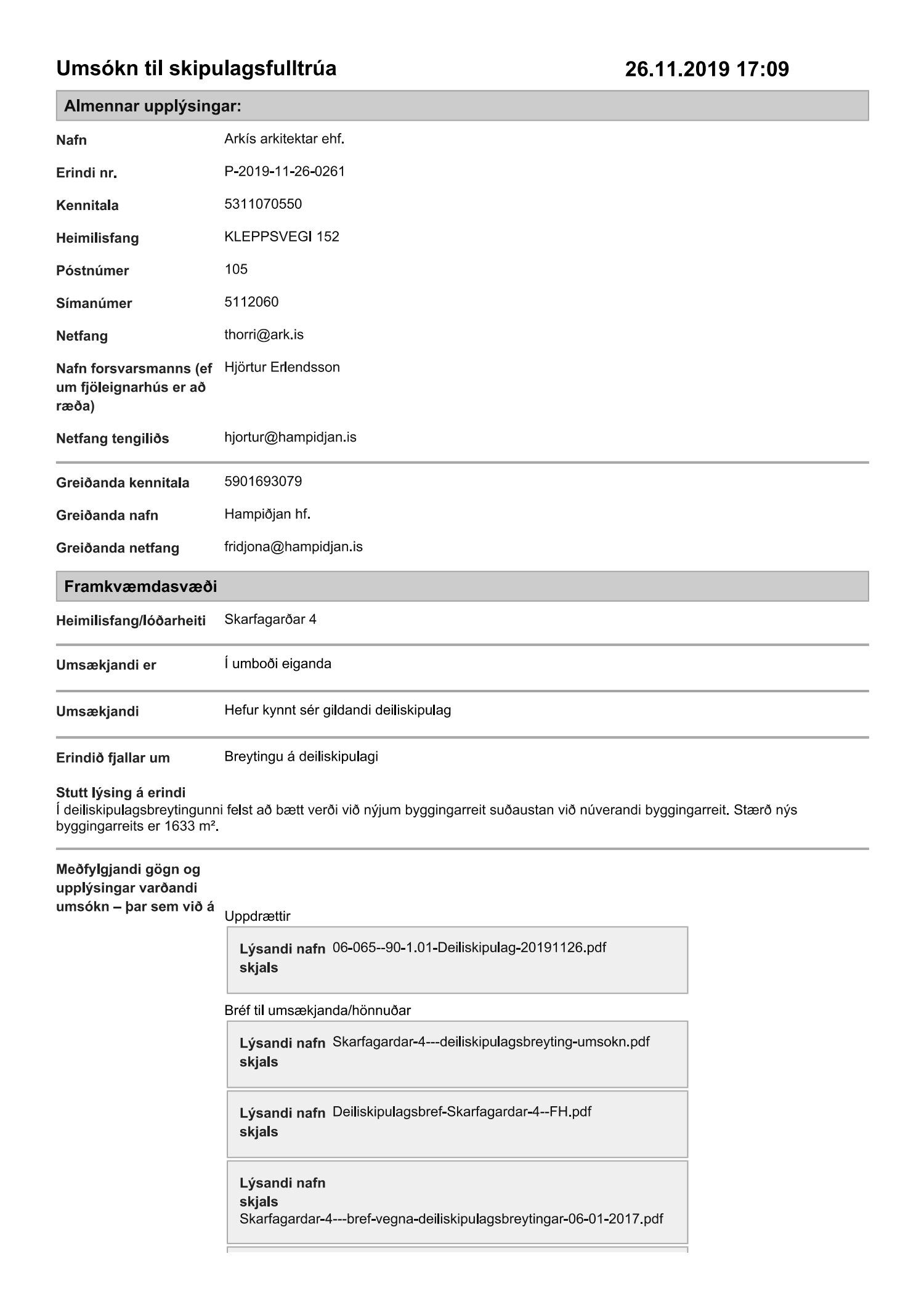 Umsókn til skipulagsfulltrúa 26.11.2019 17:09

Almennar upplýsingar:

Nafn Arkís arkitektar ehf.

Erindi nr. P-2019-11-26-0261

Kennitala 5311070550

Heimilisfang KLEPPSVEGI 152

Póstnúmer 105

Símanúmer 5112060

Netfang thorri@ark.is

Nafn forsvarsmanns (ef um fjöleignarhús er að ræða) Hjörtur Erlendsson

Netfang tengiliðs hjortur@hampidjan.is

Greiðanda kennitala 5901693079

Greiðanda nafn Hampiðjan hf.

Greiðanda netfang fridjona@hampidjan.is

Framkvæmdasvæði

Heimilisfang/lóðarheiti Skarfagarðar 4

Umsækjandi er Í umboði eiganda

Umsækjandi Hefur kynnt sér gildandi deiliskipulag

Erindið fjallar um Breytingu á deiliskipulagi

Stutt lýsing á erindi
Í deiliskipulagsbreytingunni felst að bætt verði við nýjum byggingarreit suðaustan við núverandi byggingarreit. Stærð nýs byggingarreits er 1633 m².

Meðfylgjandi gögn og upplýsingar varðandi umsókn – þar sem við á

Uppdrættir

Lýsandi nafn skjals 06-065--90-1.01-Deiliskipulag-20191126.pdf

Bréf til umsækjanda/hönnuðar

Lýsandi nafn skjals Skarfagardar-4---deiliskipulagsbreyting-umsokn.pdf

Lýsandi nafn skjals Deiliskipulagsbref-Skarfagardar-4--FH.pdf

Lýsandi nafn skjals Skarfagardar-4---bref-vegna-deiliskipulagsbreytingar-06-01-2017.pdf